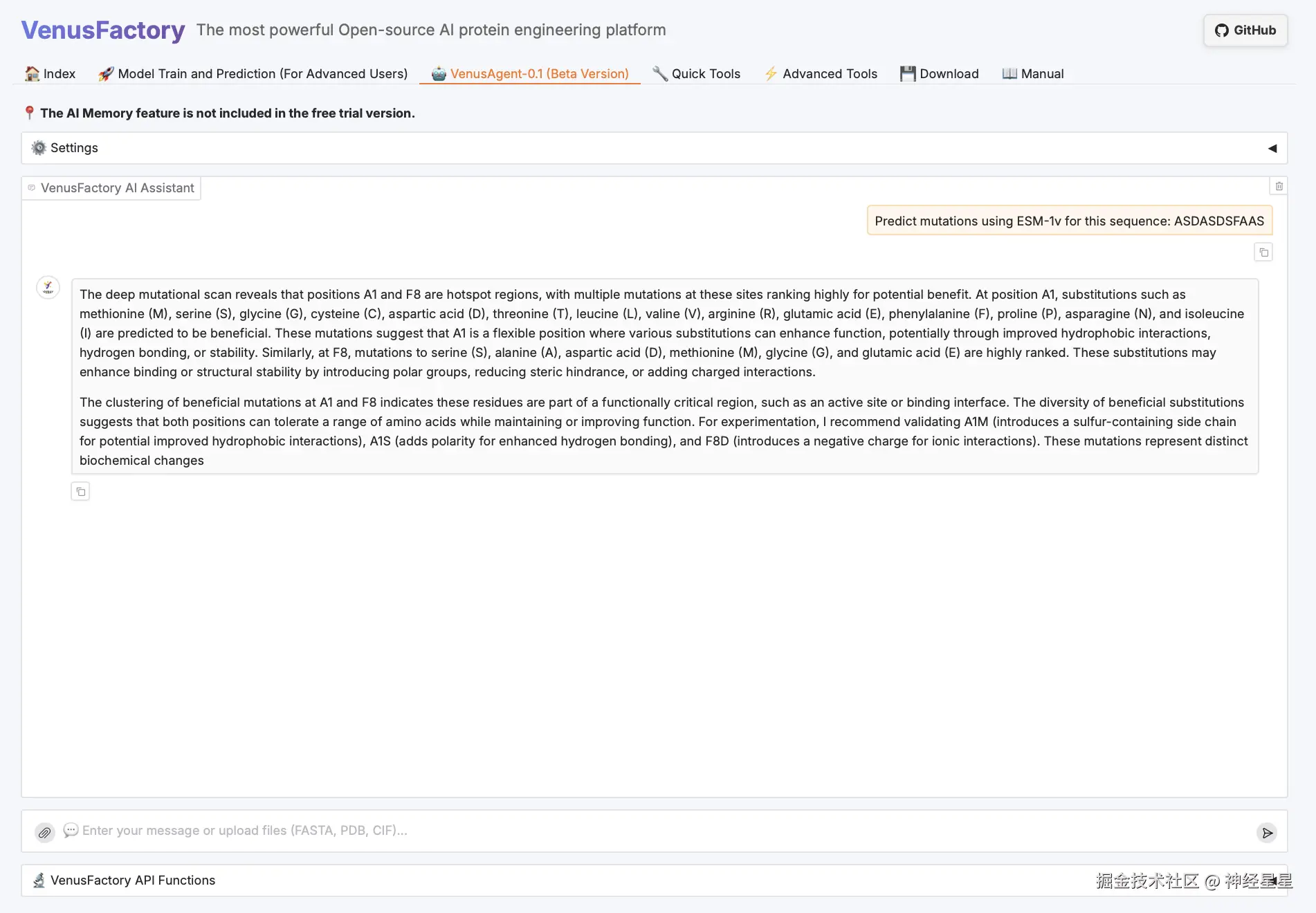 VenusFactory The most powerful Open-source AI protein engineering platform

GitHub

Index Model Train and Prediction (For Advanced Users) VenusAgent-0.1 (Beta Version) Quick Tools Advanced Tools Download Manual

The AI Memory feature is not included in the free trial version.

Settings

VenusFactory AI Assistant

Predict mutations using ESM-1v for this sequence: ASDASDSFAAS

The deep mutational scan reveals that positions A1 and F8 are hotspot regions, with multiple mutations at these sites ranking highly for potential benefit. At position A1, substitutions such as methionine (M), serine (S), glycine (G), cysteine (C), aspartic acid (D), threonine (T), leucine (L), valine (V), arginine (R), glutamic acid (E), phenylalanine (F), proline (P), asparagine (N), and isoleucine (I) are predicted to be beneficial. These mutations suggest that A1 is a flexible position where various substitutions can enhance function, potentially through improved hydrophobic interactions, hydrogen bonding, or stability. Similarly, at F8, mutations to serine (S), alanine (A), aspartic acid (D), methionine (M), glycine (G), and glutamic acid (E) are highly ranked. These substitutions may enhance binding or structural stability by introducing polar groups, reducing steric hindrance, or adding charged interactions.

The clustering of beneficial mutations at A1 and F8 indicates these residues are part of a functionally critical region, such as an active site or binding interface. The diversity of beneficial substitutions suggests that both positions can tolerate a range of amino acids while maintaining or improving function. For experimentation, I recommend validating A1M (introduces a sulfur-containing side chain for potential improved hydrophobic interactions), A1S (adds polarity for enhanced hydrogen bonding), and F8D (introduces a negative charge for ionic interactions). These mutations represent distinct biochemical changes

Enter your message or upload files (FASTA, PDB, CIF)...

VenusFactory API Functions

掘金技术社区 @ 神经星星